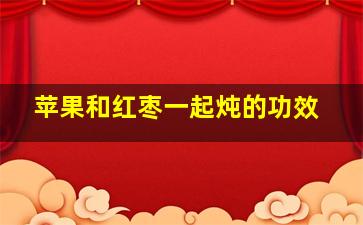 苹果和红枣一起炖的功效